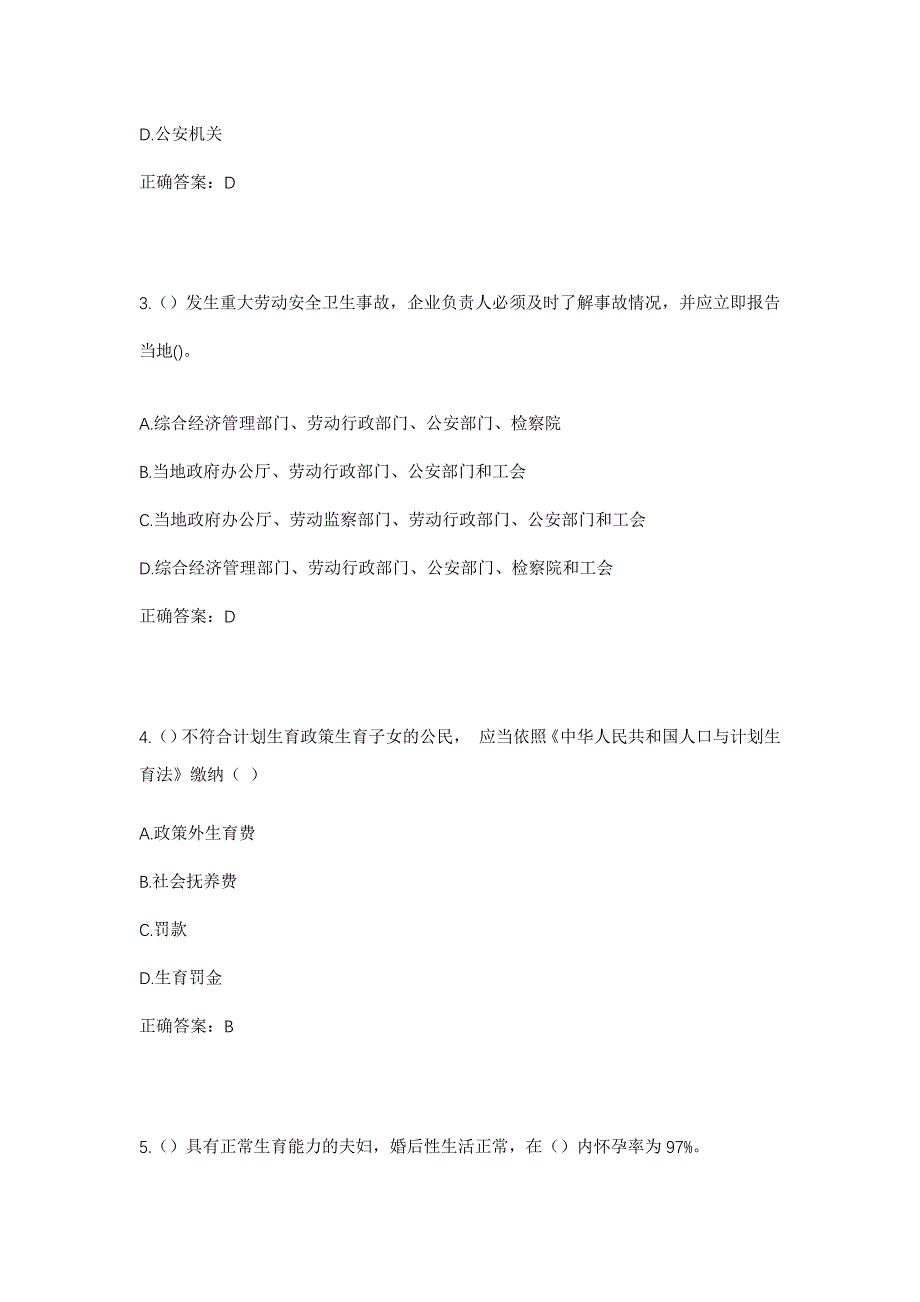 D.公安机关

正确答案：D

3.（）发生重大劳动安全卫生事故，企业负责人必须及时了解事故情况，并应立即报告当地()。

A.综合经济管理部门、劳动行政部门、公安部门、检察院

B.当地政府办公厅、劳动行政部门、公安部门和工会

C.当地政府办公厅、劳动监察部门、劳动行政部门、公安部门和工会

D.综合经济管理部门、劳动行政部门、公安部门、检察院和工会

正确答案：D

4.（）不符合计划生育政策生育子女的公民， 应当依照《中华人民共和国人口与计划生育法》缴纳（ ）

A.政策外生育费

B.社会抚养费

C.罚款

D.生育罚金

正确答案：B

5.（）具有正常生育能力的夫妇，婚后性生活正常，在（）内怀孕率为97%。